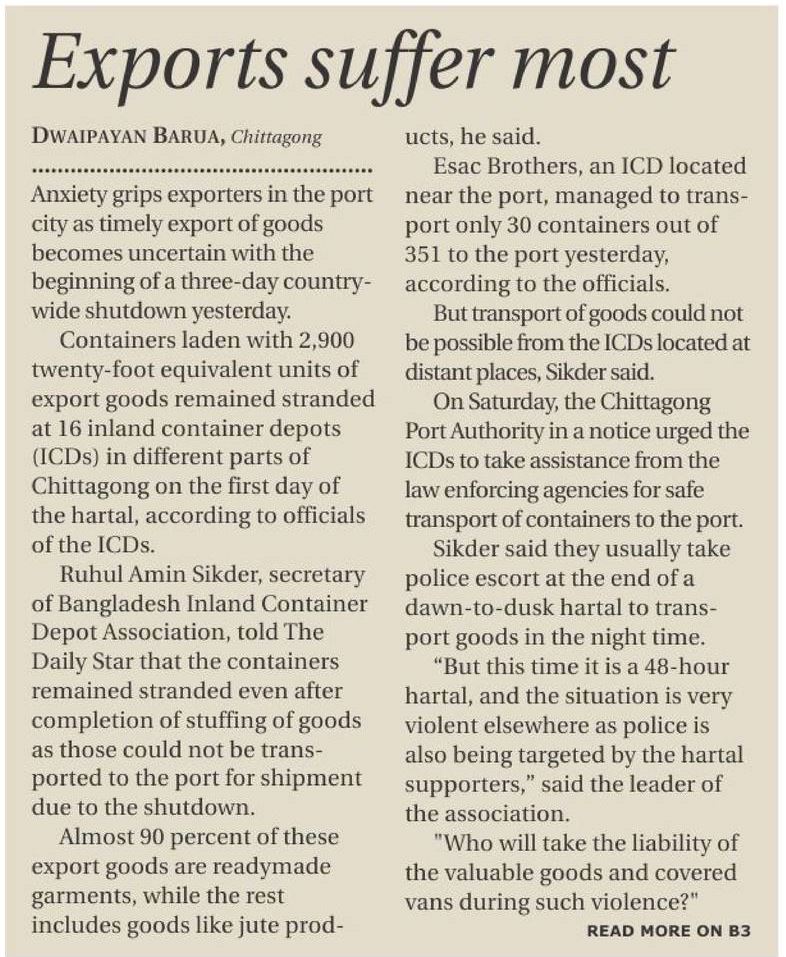 Exports suffer most

DWAIPAYAN BARUA, Chittagong

Anxiety grips exporters in the port city as timely export of goods becomes uncertain with the beginning of a three-day countrywide shutdown yesterday.

Containers laden with 2,900 twenty-foot equivalent units of export goods remained stranded at 16 inland container depots (ICDs) in different parts of Chittagong on the first day of the hartal, according to officials of the ICDs.

Ruhul Amin Sikder, secretary of Bangladesh Inland Container Depot Association, told The Daily Star that the containers remained stranded even after completion of stuffing of goods as those could not be transported to the port for shipment due to the shutdown.

Almost 90 percent of these export goods are readymade garments, while the rest includes goods like jute products, he said.

Esac Brothers, an ICD located near the port, managed to transport only 30 containers out of 351 to the port yesterday, according to the officials.

But transport of goods could not be possible from the ICDs located at distant places, Sikder said.

On Saturday, the Chittagong Port Authority in a notice urged the ICDs to take assistance from the law enforcing agencies for safe transport of containers to the port.

Sikder said they usually take police escort at the end of a dawn-to-dusk hartal to transport goods in the night time.

“But this time it is a 48-hour hartal, and the situation is very violent elsewhere as police is also being targeted by the hartal supporters,” said the leader of the association.

"Who will take the liability of the valuable goods and covered vans during such violence?"

READ MORE ON B3